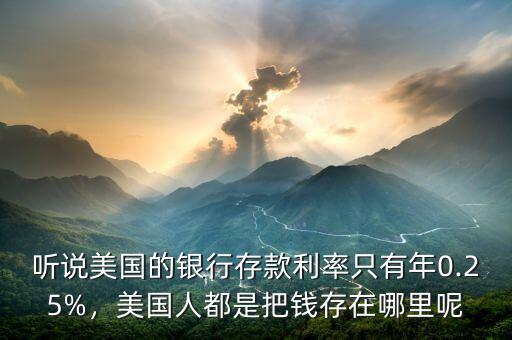 听说美国的银行存款利率只有年0.25%，美国人都是把钱存在哪里呢